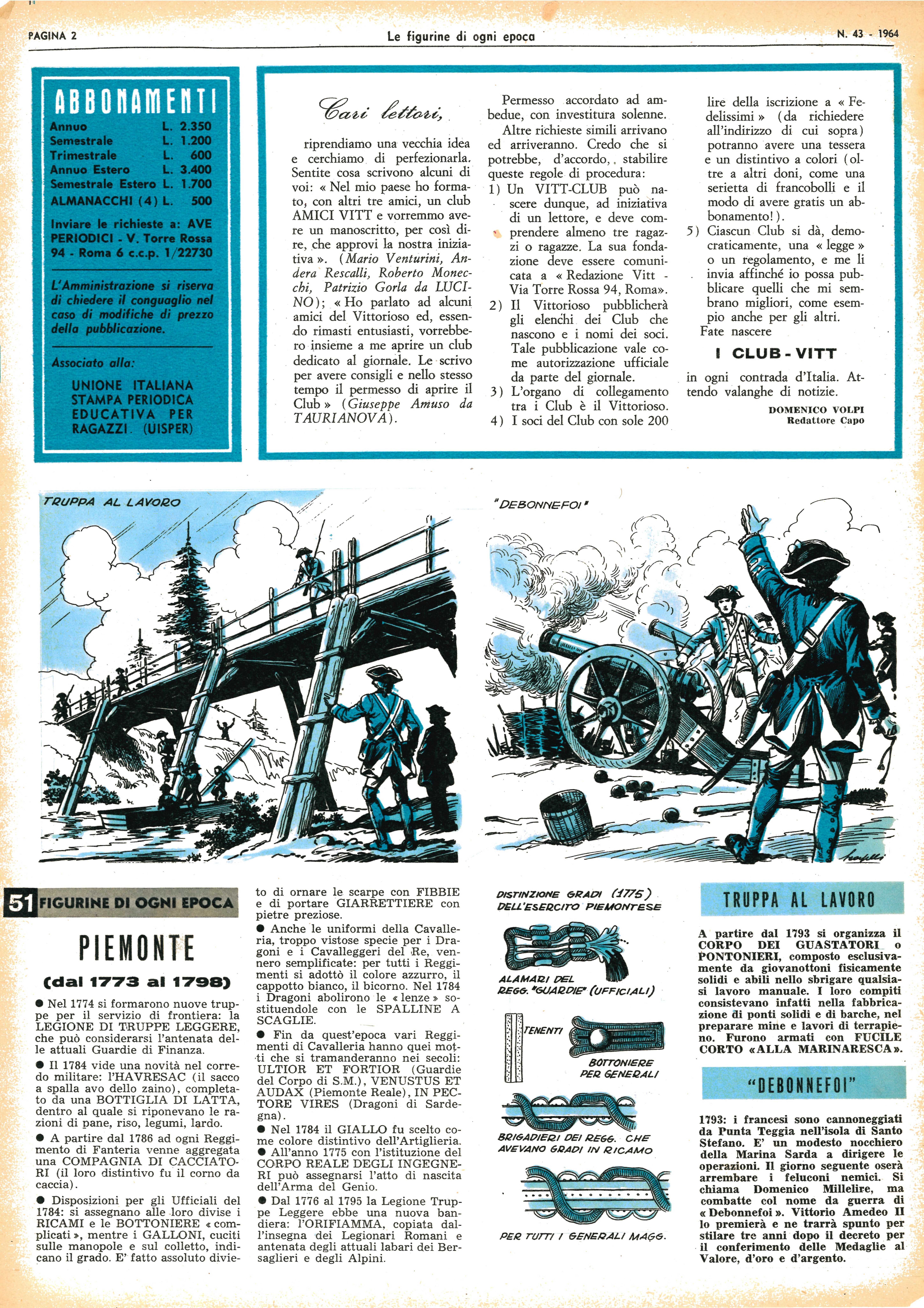 PAGINA 2

Le figurine di ogni epoca

N. 43 - 1964

ABBONAMENTI

Annuo L. 2.350
Semestrale L. 1.200
Trimestrale L. 600
Annuo Estero L. 3.400
Semestrale Estero L. 1.700
ALMANACCHI (4) L. 500

Inviare le richieste a: AVE PERIODICI - V. Torre Rossa 94 - Roma 6 c.c.p. 1/22730

L'Amministrazione si riserva di chiedere il conguaglio nel caso di modifiche di prezzo della pubblicazione.

Associato alla:

UNIONE ITALIANA STAMPA PERIODICA EDUCATIVA PER RAGAZZI (UISPER)

Cari lettori,

riprendiamo una vecchia idea e cerchiamo di perfezionarla. Sentite cosa scrivono alcuni di voi: « Nel mio paese ho formato, con altri tre amici, un club AMICI VITT e vorremmo avere un manoscritto, per così dire, che approvi la nostra iniziativa ». (Mario Venturini, Andera Rescalli, Roberto Monecchi, Patrizio Gorla da LUCINO); « Ho parlato ad alcuni amici del Vittorioso ed, essendo rimasti entusiasti, vorrebbero insieme a me aprire un club dedicato al giornale. Le scrivo per avere consigli e nello stesso tempo il permesso di aprire il Club » (Giuseppe Amuso da TAURIANOVA).

Permesso accordato ad ambedue, con investitura solenne.

Altre richieste simili arrivano ed arriveranno. Credo che si potrebbe, d'accordo, stabilire queste regole di procedura:

1) Un VITT-CLUB può nascere dunque, ad iniziativa di un lettore, e deve comprendere almeno tre ragazzi o ragazze. La sua fondazione deve essere comunicata a « Redazione Vitt - Via Torre Rossa 94, Roma».

2) Il Vittorioso pubblicherà gli elenchi dei Club che nascono e i nomi dei soci. Tale pubblicazione vale come autorizzazione ufficiale da parte del giornale.

3) L'organo di collegamento tra i Club è il Vittorioso.

4) I soci del Club con sole 200 lire della iscrizione a « Fedelissimi » (da richiedere all'indirizzo di cui sopra) potranno avere una tessera e un distintivo a colori (oltre a altri doni, come una serietta di francobolli e il modo di avere gratis un abbonamento!).

5) Ciascun Club si dà, democraticamente, una « legge » o un regolamento, e me li invia affinché io possa pubblicare quelli che mi sembrano migliori, come esempio anche per gli altri.

Fate nascere

I CLUB - VITT

in ogni contrada d'Italia. Attendo valanghe di notizie.

DOMENICO VOLPI
Redattore Capo

TRUPPA AL LAVORO

"DEBONNEFOI"

51 FIGURINE DI OGNI EPOCA

PIEMONTE

(dal 1773 al 1798)

● Nel 1774 si formarono nuove truppe per il servizio di frontiera: la LEGIONE DI TRUPPE LEGGERE, che può considerarsi l'antenata delle attuali Guardie di Finanza.

● Il 1784 vide una novità nel corredo militare: l'HAVRESAC (il sacco a spalla avo dello zaino), completato da una BOTTIGLIA DI LATTA, dentro al quale si riponevano le razioni di pane, riso, legumi, lardo.

● A partire dal 1786 ad ogni Reggimento di Fanteria venne aggregata una COMPAGNIA DI CACCIATORI (il loro distintivo fu il corno da caccia).

● Disposizioni per gli Ufficiali del 1784: si assegnano alle loro divise i RICAMI e le BOTTONIERE « complicati », mentre i GALLONI, cuciti sulle manopole e sul colletto, indicano il grado. E' fatto assoluto divieto di ornare le scarpe con FIBBIE e di portare GIARRETTIERE con pietre preziose.

● Anche le uniformi della Cavalleria, troppo vistose specie per i Dragoni e i Cavalleggeri del Re, vennero semplificate: per tutti i Reggimenti si adottò il colore azzurro, il cappotto bianco, il bicorno. Nel 1784 i Dragoni abolirono le « lenze » sostituendole con le SPALLINE A SCAGLIE.

● Fin da quest'epoca vari Reggimenti di Cavalleria hanno quei motti che si tramanderanno nei secoli: ULTIOR ET FORTIOR (Guardie del Corpo di S.M.), VENUSTUS ET AUDAX (Piemonte Reale), IN PECTORE VIRES (Dragoni di Sardegna).

● Nel 1784 il GIALLO fu scelto come colore distintivo dell'Artiglieria.

● All'anno 1775 con l'istituzione del CORPO REALE DEGLI INGEGNERI può assegnarsi l'atto di nascita dell'Arma del Genio.

● Dal 1776 al 1795 la Legione Truppe Leggere ebbe una nuova bandiera: l'ORIFIAMMA, copiata dall'insegna dei Legionari Romani e antenata degli attuali labari dei Bersaglieri e degli Alpini.

DISTINZIONE GRADI (1775) DELL'ESERCITO PIEMONTESE

ALAMARI DEL REGG. "GUARDIE" (UFFICIALI)

TENENTI

BOTTONIERE PER GENERALI

BRIGADIERI DEI REGG. CHE AVEVANO GRADI IN RICAMO

PER TUTTI I GENERALI MAGG.

TRUPPA AL LAVORO

A partire dal 1793 si organizza il CORPO DEI GUASTATORI o PONTONIERI, composto esclusivamente da giovanottoni fisicamente solidi e abili nello sbrigare qualsiasi lavoro manuale. I loro compiti consistevano infatti nella fabbricazione di ponti solidi e di barche, nel preparare mine e lavori di terrapieno. Furono armati con FUCILE CORTO «ALLA MARINARESCA».

"DEBONNEFOI"

1793: i francesi sono cannoneggiati da Punta Teggia nell'isola di Santo Stefano. E' un modesto nocchiero della Marina Sarda a dirigere le operazioni. Il giorno seguente oserà arrembare i feluconi nemici. Si chiama Domenico Millelire, ma combatte col nome da guerra di « Debonnefoi ». Vittorio Amedeo II lo premierà e ne trarrà spunto per stilare tre anni dopo il decreto per il conferimento delle Medaglie al Valore, d'oro e d'argento.